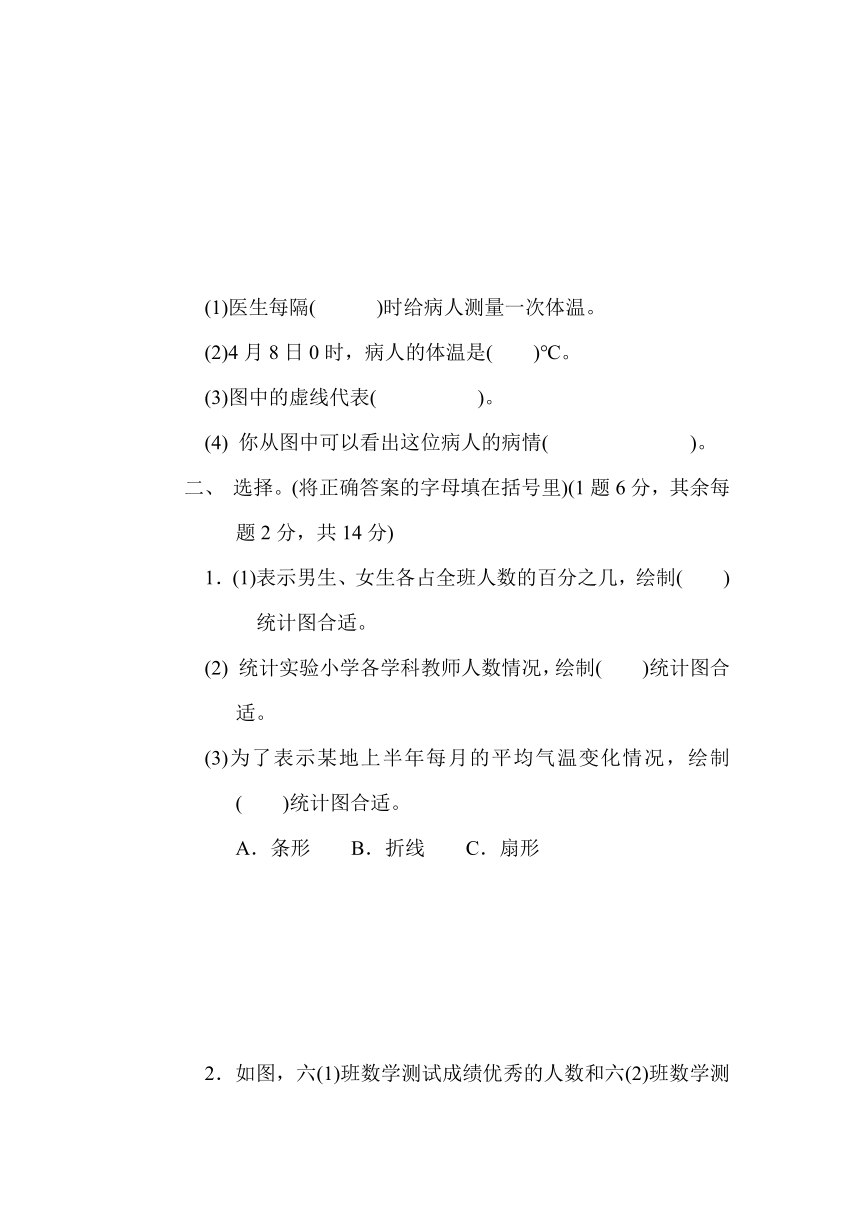 (1)医生每隔(　　　)时给病人测量一次体温。

(2)4 月 8 日 0 时，病人的体温是(　　)℃。

(3)图中的虚线代表(　　　　　)。

(4) 你从图中可以看出这位病人的病情(　　　　　　　)。

二、 选择。(将正确答案的字母填在括号里)(1 题 6 分，其余每题 2 分，共 14 分)

1．(1)表示男生、女生各占全班人数的百分之几，绘制(　　)统计图合适。

(2) 统计实验小学各学科教师人数情况，绘制(　　)统计图合适。

(3)为了表示某地上半年每月的平均气温变化情况，绘制(　　)统计图合适。

A．条形　　B．折线　　C．扇形

2．如图，六(1)班数学测试成绩优秀的人数和六(2)班数学测